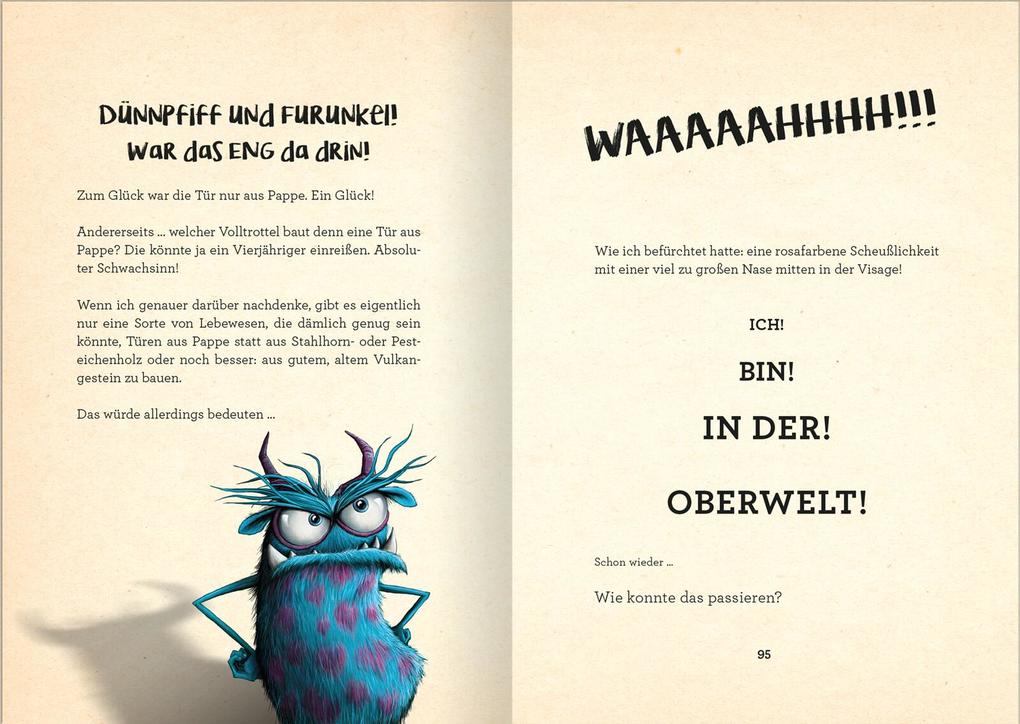 DÜNNPFIFF UND FURUNKEL! WAR DAS ENG DA DRIN!

Zum Glück war die Tür nur aus Pappe. Ein Glück!

Andererseits ... welcher Volltrottel baut denn eine Tür aus Pappe? Die könnte ja ein Vierjähriger einreißen. Absoluter Schwachsinn!

Wenn ich genauer darüber nachdenke, gibt es eigentlich nur eine Sorte von Lebewesen, die dämlich genug sein könnte, Türen aus Pappe statt aus Stahlhorn- oder Pesteichenholz oder noch besser: aus gutem, altem Vulkangestein zu bauen.

Das würde allerdings bedeuten ...

WAAAAAHHHH!!!

Wie ich befürchtet hatte: eine rosafarbene Scheußlichkeit mit einer viel zu großen Nase mitten in der Visage!

ICH!

BIN!

IN DER!

OBERWELT!

Schon wieder ...

Wie konnte das passieren?

95